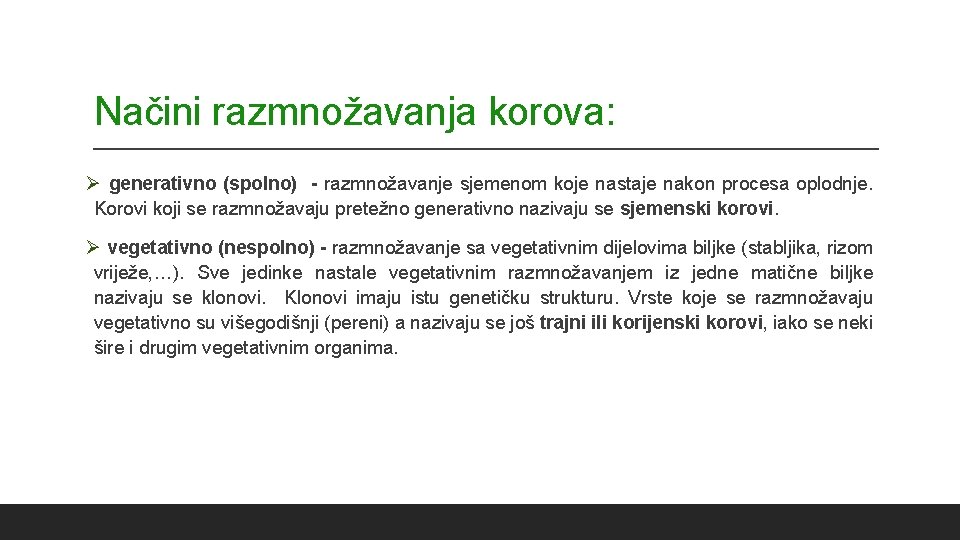 Načini razmnožavanja korova:

➢ generativno (spolno) - razmnožavanje sjemenom koje nastaje nakon procesa oplodnje. Korovi koji se razmnožavaju pretežno generativno nazivaju se sjemenski korovi.

➢ vegetativno (nespolno) - razmnožavanje sa vegetativnim dijelovima biljke (stabljika, rizom vriježe,…). Sve jedinke nastale vegetativnim razmnožavanjem iz jedne matične biljke nazivaju se klonovi. Klonovi imaju istu genetičku strukturu. Vrste koje se razmnožavaju vegetativno su višegodišnji (pereni) a nazivaju se još trajni ili korijenski korovi, iako se neki šire i drugim vegetativnim organima.